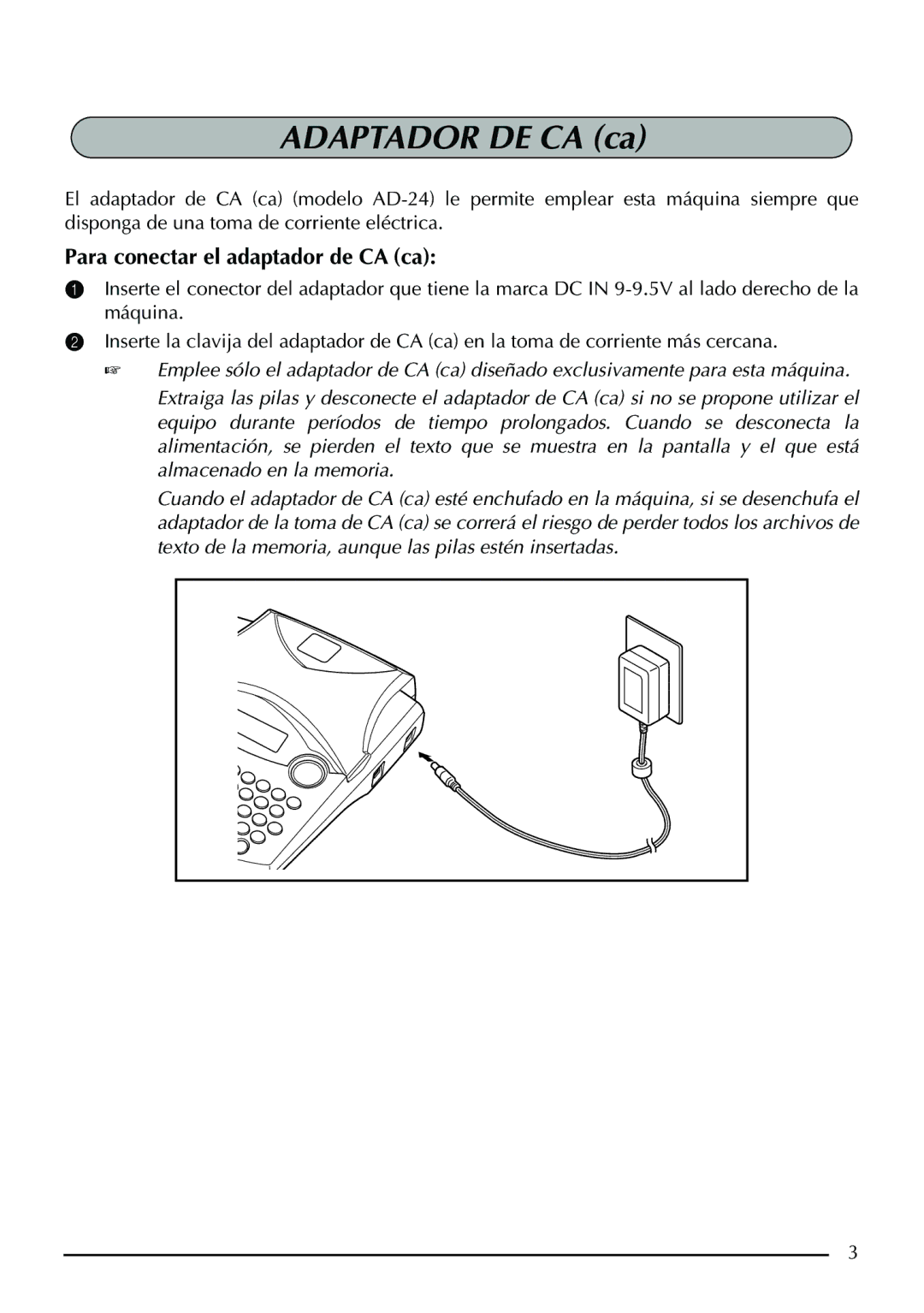 ADAPTADOR DE CA (ca)

El adaptador de CA (ca) (modelo AD-24) le permite emplear esta máquina siempre que disponga de una toma de corriente eléctrica.

Para conectar el adaptador de CA (ca):

1 Inserte el conector del adaptador que tiene la marca DC IN 9-9.5V al lado derecho de la máquina.

2 Inserte la clavija del adaptador de CA (ca) en la toma de corriente más cercana.

☞ Emplee sólo el adaptador de CA (ca) diseñado exclusivamente para esta máquina.

Extraiga las pilas y desconecte el adaptador de CA (ca) si no se propone utilizar el equipo durante períodos de tiempo prolongados. Cuando se desconecta la alimentación, se pierden el texto que se muestra en la pantalla y el que está almacenado en la memoria.

Cuando el adaptador de CA (ca) esté enchufado en la máquina, si se desenchufa el adaptador de la toma de CA (ca) se correrá el riesgo de perder todos los archivos de texto de la memoria, aunque las pilas estén insertadas.

3